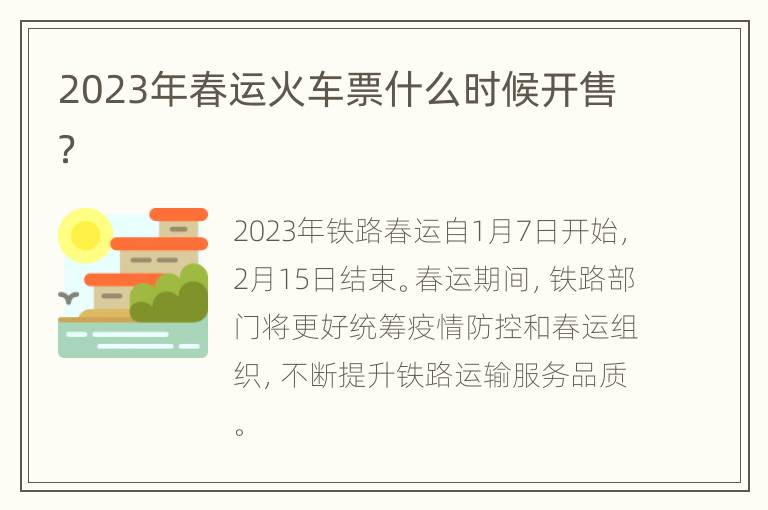 2023年春运火车票什么时候开售？

2023年铁路春运自1月7日开始，2月15日结束。春运期间，铁路部门将更好统筹疫情防控和春运组织，不断提升铁路运输服务品质。